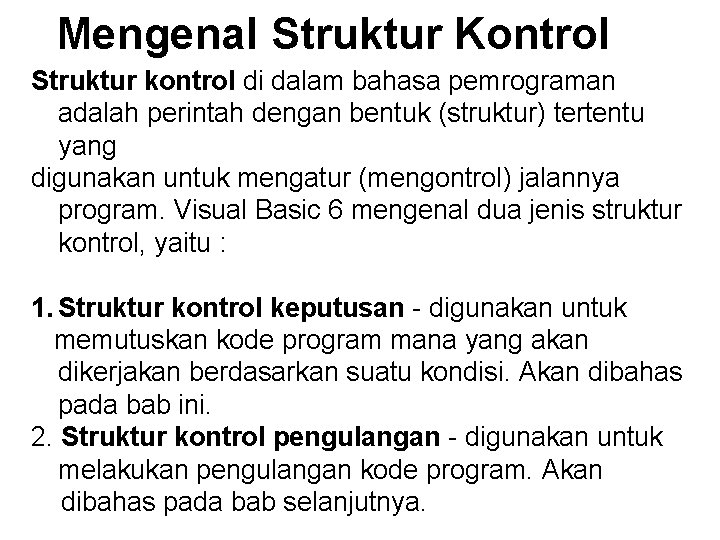 Mengenal Struktur Kontrol

Struktur kontrol di dalam bahasa pemrograman adalah perintah dengan bentuk (struktur) tertentu yang
digunakan untuk mengatur (mengontrol) jalannya program. Visual Basic 6 mengenal dua jenis struktur kontrol, yaitu :

1. Struktur kontrol keputusan - digunakan untuk memutuskan kode program mana yang akan dikerjakan berdasarkan suatu kondisi. Akan dibahas pada bab ini.
2. Struktur kontrol pengulangan - digunakan untuk melakukan pengulangan kode program. Akan dibahas pada bab selanjutnya.